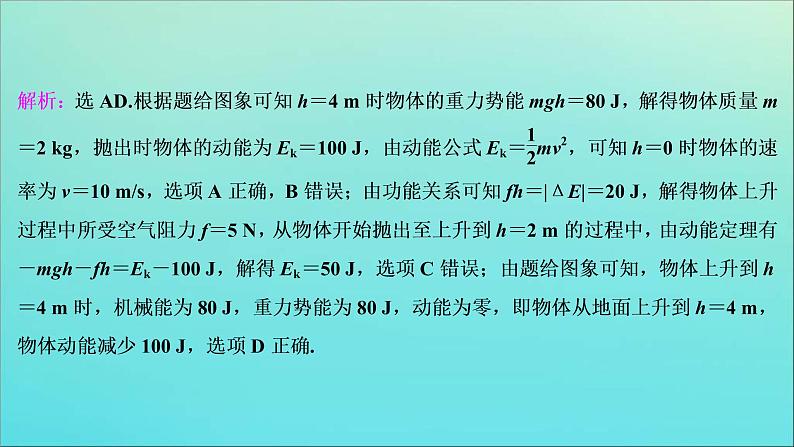 解析：选 AD.根据题给图象可知 $h=4$ m 时物体的重力势能 $mgh=80$ J，解得物体质量 $m=2$ kg，抛出时物体的动能为 $E_k=100$ J，由动能公式 $E_k=\frac{1}{2}mv^2$，可知 $h=0$ 时物体的速率为 $v=10$ m/s，选项 A 正确，B 错误；由功能关系可知 $fh=|\Delta E|=20$ J，解得物体上升过程中所受空气阻力 $f=5$ N，从物体开始抛出至上升到 $h=2$ m 的过程中，由动能定理有 $-mgh-fh=E_k-100$ J，解得 $E_k=50$ J，选项 C 错误；由题给图象可知，物体上升到 $h=4$ m 时，机械能为 80 J，重力势能为 80 J，动能为零，即物体从地面上升到 $h=4$ m，物体动能减少 100 J，选项 D 正确.